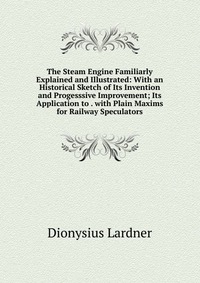 The Steam Engine Familiarly Explained and Illustrated: With an Historical Sketch of Its Invention and Progesssive Improvement; Its Application to . with Plain Maxims for Railway Speculators

Dionysius Lardner